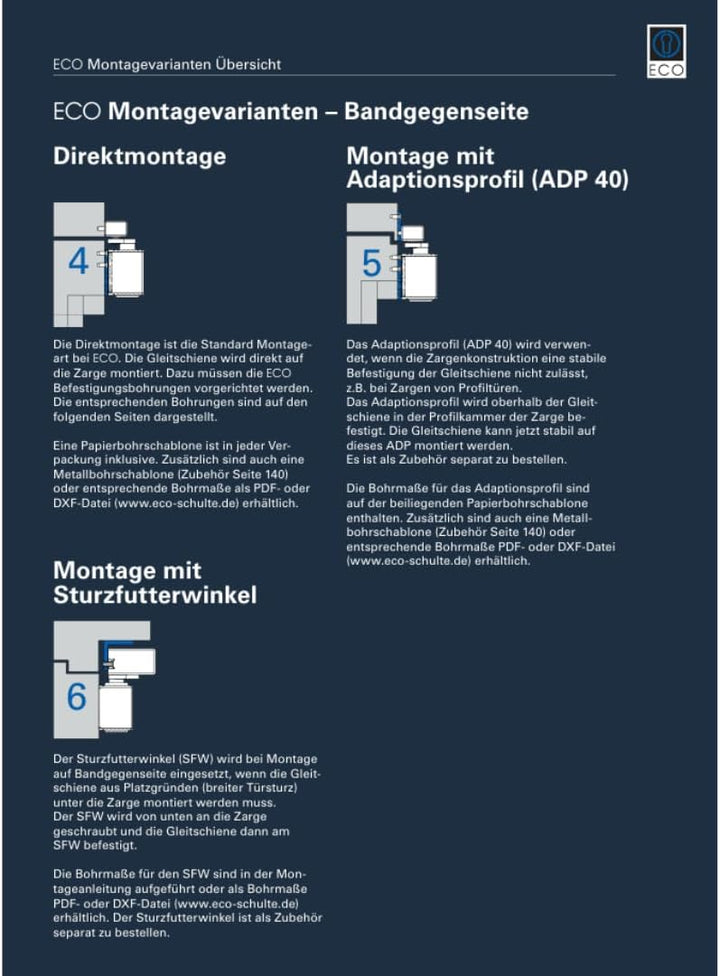 ECO Montagevarianten Übersicht

ECO

ECO Montagevarianten – Bandgegenseite

Direktmontage

4

Die Direktmontage ist die Standard Montageart bei ECO. Die Gleitschiene wird direkt auf die Zarge montiert. Dazu müssen die ECO Befestigungsbohrungen vorgerichtet werden. Die entsprechenden Bohrungen sind auf den folgenden Seiten dargestellt.

Eine Papierbohrschablone ist in jeder Verpackung inklusive. Zusätzlich sind auch eine Metallbohrschablone (Zubehör Seite 140) oder entsprechende Bohrmaße als PDF- oder DXF-Datei (www.eco-schulte.de) erhältlich.

Montage mit Sturzfutterwinkel

6

Der Sturzfutterwinkel (SFW) wird bei Montage auf Bandgegenseite eingesetzt, wenn die Gleitschiene aus Platzgründen (breiter Türsturz) unter die Zarge montiert werden muss.
Der SFW wird von unten an die Zarge geschraubt und die Gleitschiene dann am SFW befestigt.

Die Bohrmaße für den SFW sind in der Montageanleitung aufgeführt oder als Bohrmaße PDF- oder DXF-Datei (www.eco-schulte.de) erhältlich. Der Sturzfutterwinkel ist als Zubehör separat zu bestellen.

Montage mit Adaptionsprofil (ADP 40)

5

Das Adaptionsprofil (ADP 40) wird verwendet, wenn die Zargenkonstruktion eine stabile Befestigung der Gleitschiene nicht zulässt, z.B. bei Zargen von Profiltüren.
Das Adaptionsprofil wird oberhalb der Gleitschiene in der Profilkammer der Zarge befestigt. Die Gleitschiene kann jetzt stabil auf dieses ADP montiert werden.
Es ist als Zubehör separat zu bestellen.

Die Bohrmaße für das Adaptionsprofil sind auf der beiliegenden Papierbohrschablone enthalten. Zusätzlich sind auch eine Metallbohrschablone (Zubehör Seite 140) oder entsprechende Bohrmaße PDF- oder DXF-Datei (www.eco-schulte.de) erhältlich.